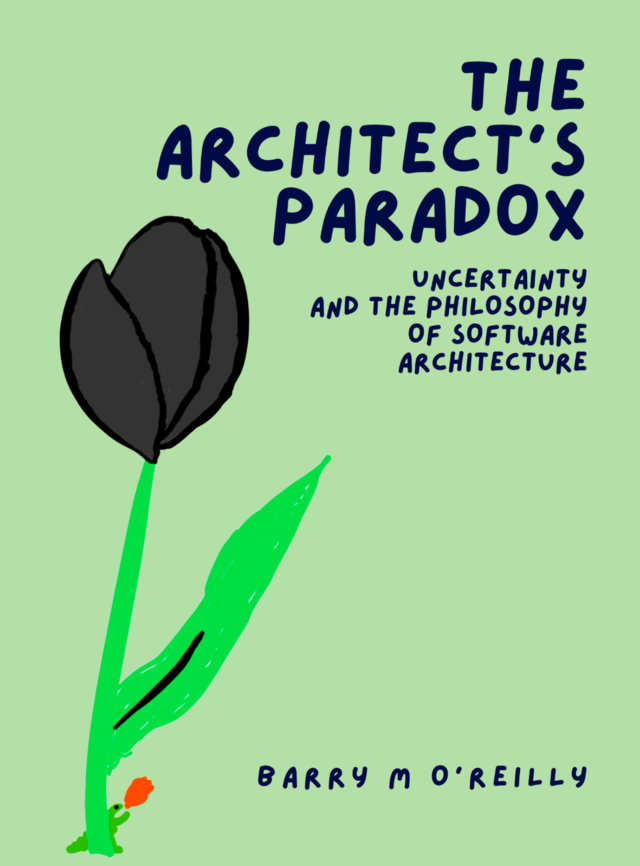 THE ARCHITECT'S PARADOX

UNCERTAINTY AND THE PHILOSOPHY OF SOFTWARE ARCHITECTURE

BARRY M O'REILLY